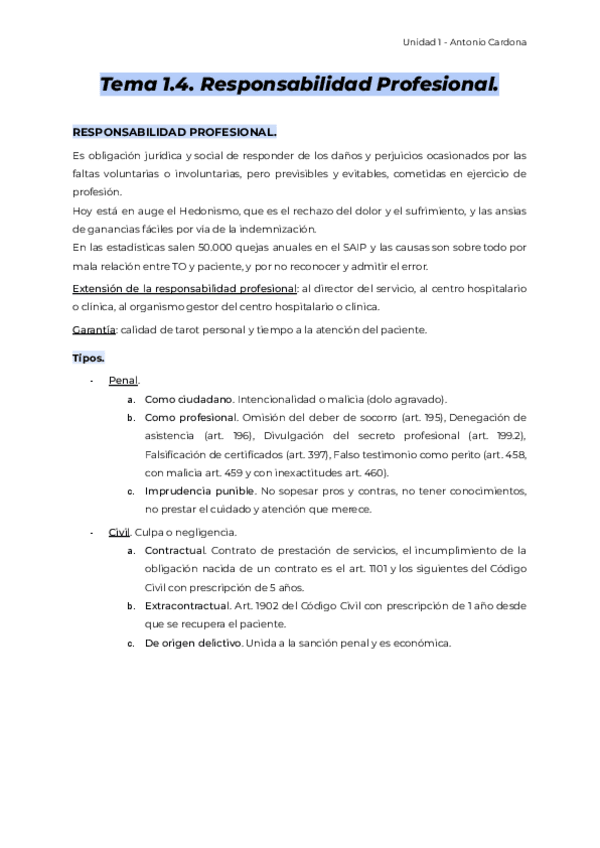 Unidad 1 - Antonio Cardona

Tema 1.4. Responsabilidad Profesional.

RESPONSABILIDAD PROFESIONAL.

Es obligación jurídica y social de responder de los daños y perjuicios ocasionados por las faltas voluntarias o involuntarias, pero previsibles y evitables, cometidas en ejercicio de profesión.
Hoy está en auge el Hedonismo, que es el rechazo del dolor y el sufrimiento, y las ansias de ganancias fáciles por vía de la indemnización.
En las estadísticas salen 50.000 quejas anuales en el SAIP y las causas son sobre todo por mala relación entre TO y paciente, y por no reconocer y admitir el error.

Extensión de la responsabilidad profesional: al director del servicio, al centro hospitalario o clínica, al organismo gestor del centro hospitalario o clínica.

Garantía: calidad de tarot personal y tiempo a la atención del paciente.

Tipos.

- Penal.
  a. Como ciudadano. Intencionalidad o malicia (dolo agravado).
  b. Como profesional. Omisión del deber de socorro (art. 195), Denegación de asistencia (art. 196), Divulgación del secreto profesional (art. 199.2), Falsificación de certificados (art. 397), Falso testimonio como perito (art. 458, con malicia art. 459 y con inexactitudes art. 460).
  c. Imprudencia punible. No sopesar pros y contras, no tener conocimientos, no prestar el cuidado y atención que merece.

- Civil. Culpa o negligencia.
  a. Contractual. Contrato de prestación de servicios, el incumplimiento de la obligación nacida de un contrato es el art. 1101 y los siguientes del Código Civil con prescripción de 5 años.
  b. Extracontractual. Art. 1902 del Código Civil con prescripción de 1 año desde que se recupera el paciente.
  c. De origen delictivo. Unida a la sanción penal y es económica.